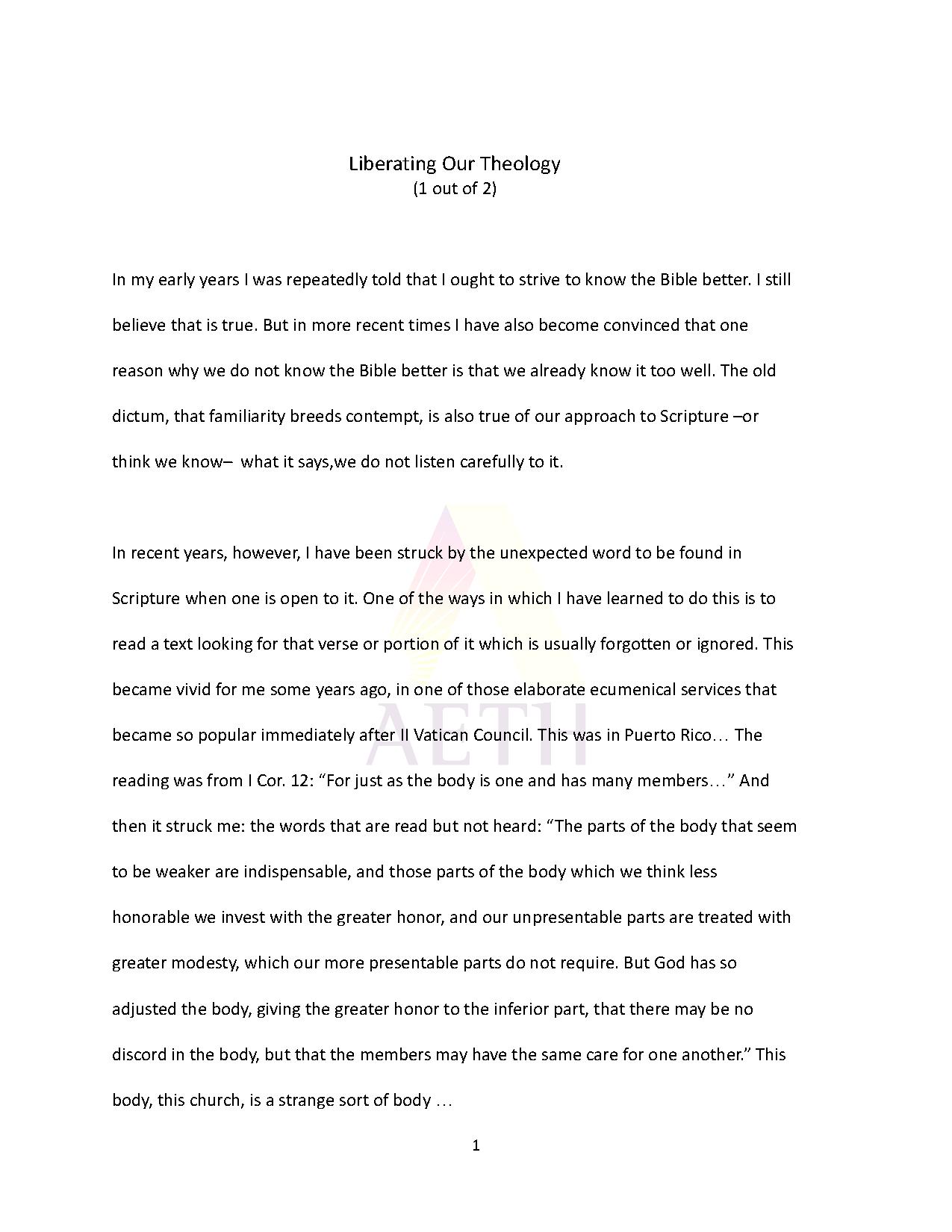 Liberating Our Theology
(1 out of 2)

In my early years I was repeatedly told that I ought to strive to know the Bible better. I still believe that is true. But in more recent times I have also become convinced that one reason why we do not know the Bible better is that we already know it too well. The old dictum, that familiarity breeds contempt, is also true of our approach to Scripture –or think we know– what it says,we do not listen carefully to it.

In recent years, however, I have been struck by the unexpected word to be found in Scripture when one is open to it. One of the ways in which I have learned to do this is to read a text looking for that verse or portion of it which is usually forgotten or ignored. This became vivid for me some years ago, in one of those elaborate ecumenical services that became so popular immediately after II Vatican Council. This was in Puerto Rico… The reading was from I Cor. 12: “For just as the body is one and has many members…” And then it struck me: the words that are read but not heard: “The parts of the body that seem to be weaker are indispensable, and those parts of the body which we think less honorable we invest with the greater honor, and our unpresentable parts are treated with greater modesty, which our more presentable parts do not require. But God has so adjusted the body, giving the greater honor to the inferior part, that there may be no discord in the body, but that the members may have the same care for one another.” This body, this church, is a strange sort of body …

AETH

1